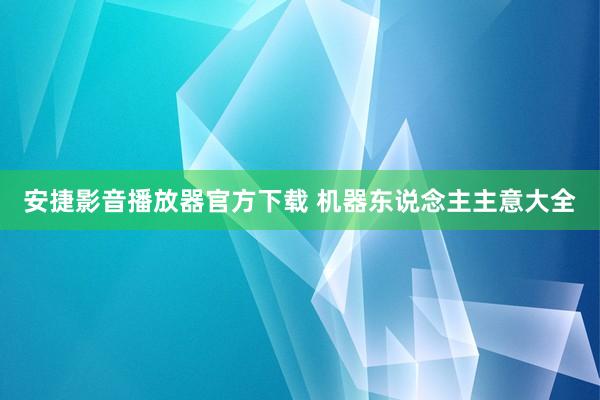 安捷影音播放器官方下载 机器东说念主主意大全